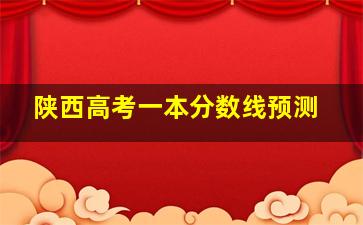 陕西高考一本分数线预测